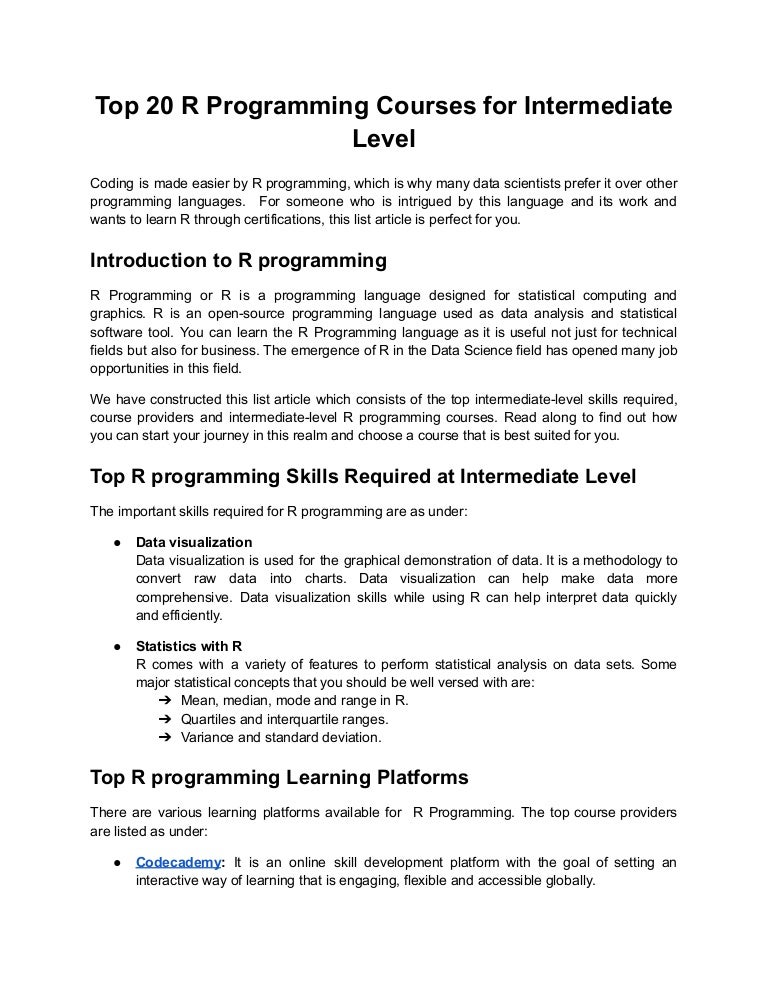 Top 20 R Programming Courses for Intermediate Level

Coding is made easier by R programming, which is why many data scientists prefer it over other programming languages. For someone who is intrigued by this language and its work and wants to learn R through certifications, this list article is perfect for you.

Introduction to R programming

R Programming or R is a programming language designed for statistical computing and graphics. R is an open-source programming language used as data analysis and statistical software tool. You can learn the R Programming language as it is useful not just for technical fields but also for business. The emergence of R in the Data Science field has opened many job opportunities in this field.

We have constructed this list article which consists of the top intermediate-level skills required, course providers and intermediate-level R programming courses. Read along to find out how you can start your journey in this realm and choose a course that is best suited for you.

Top R programming Skills Required at Intermediate Level

The important skills required for R programming are as under:

● Data visualization
Data visualization is used for the graphical demonstration of data. It is a methodology to convert raw data into charts. Data visualization can help make data more comprehensive. Data visualization skills while using R can help interpret data quickly and efficiently.

● Statistics with R
R comes with a variety of features to perform statistical analysis on data sets. Some major statistical concepts that you should be well versed with are:
➔ Mean, median, mode and range in R.
➔ Quartiles and interquartile ranges.
➔ Variance and standard deviation.

Top R programming Learning Platforms

There are various learning platforms available for R Programming. The top course providers are listed as under:

● Codecademy: It is an online skill development platform with the goal of setting an interactive way of learning that is engaging, flexible and accessible globally.